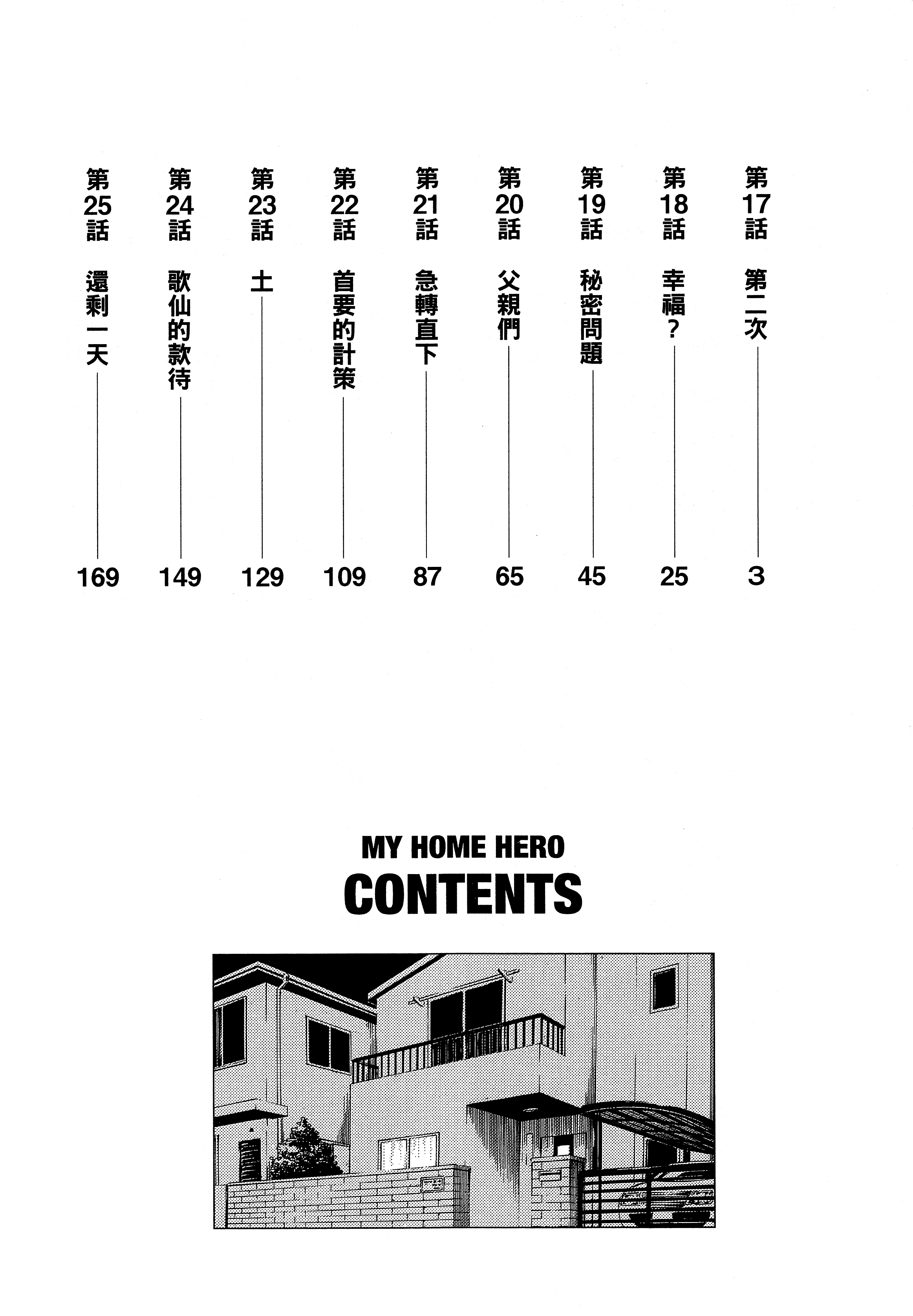 第17話 第二次 3

第18話 幸福？ 25

第19話 秘密問題 45

第20話 父親們 65

第21話 急轉直下 87

第22話 首要的計策 109

第23話 土 129

第24話 歌仙的款待 149

第25話 還剩一天 169

MY HOME HERO
CONTENTS